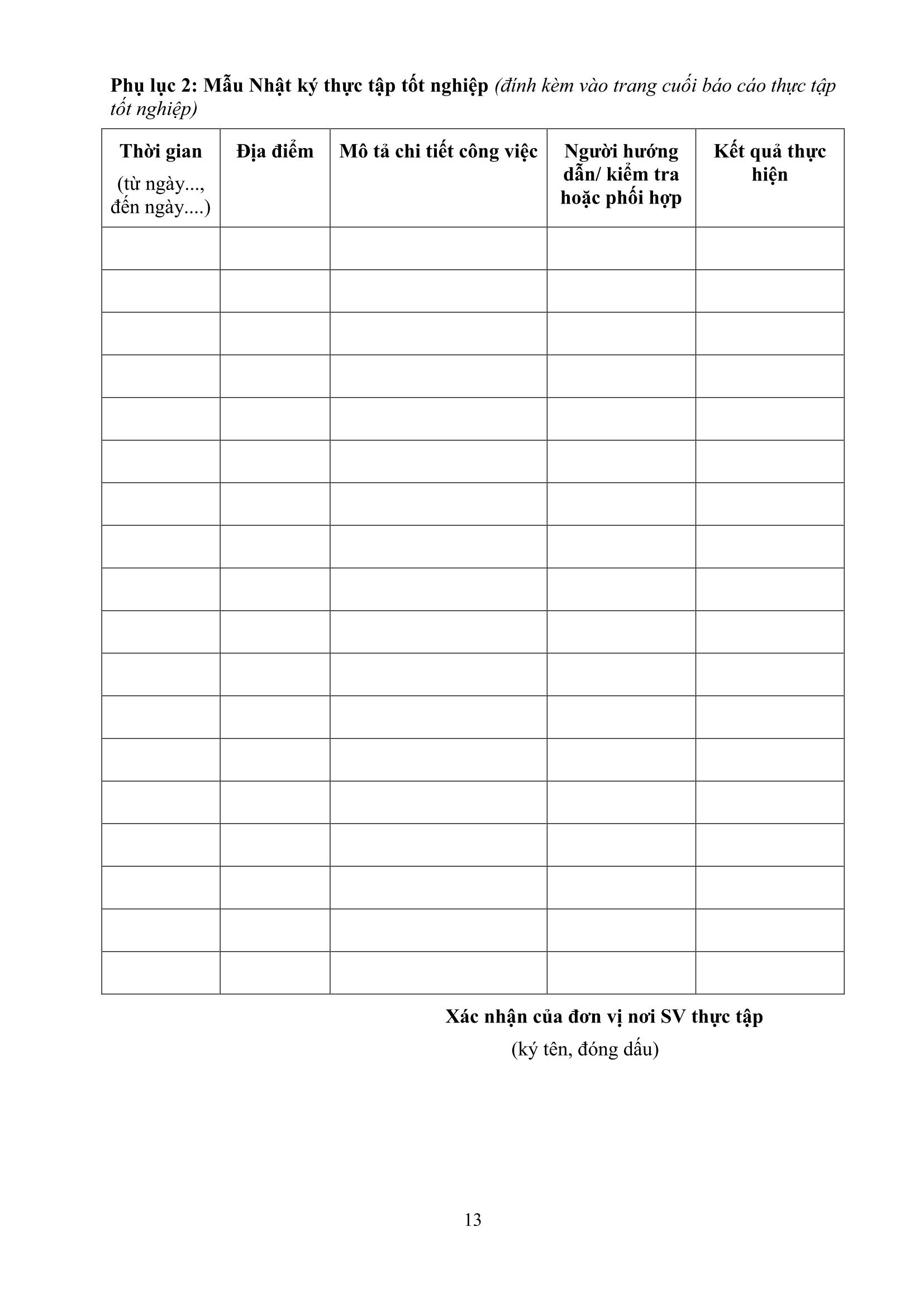 Phụ lục 2: Mẫu Nhật ký thực tập tốt nghiệp (đính kèm vào trang cuối báo cáo thực tập tốt nghiệp)

| Thời gian (từ ngày..., đến ngày....) | Địa điểm | Mô tả chi tiết công việc | Người hướng dẫn/ kiểm tra hoặc phối hợp | Kết quả thực hiện |
|---|---|---|---|---|
| | | | | |
| | | | | |
| | | | | |
| | | | | |
| | | | | |
| | | | | |
| | | | | |
| | | | | |
| | | | | |
| | | | | |
| | | | | |
| | | | | |
| | | | | |
| | | | | |
| | | | | |
| | | | | |
| | | | | |
| | | | | |

Xác nhận của đơn vị nơi SV thực tập
(ký tên, đóng dấu)

13